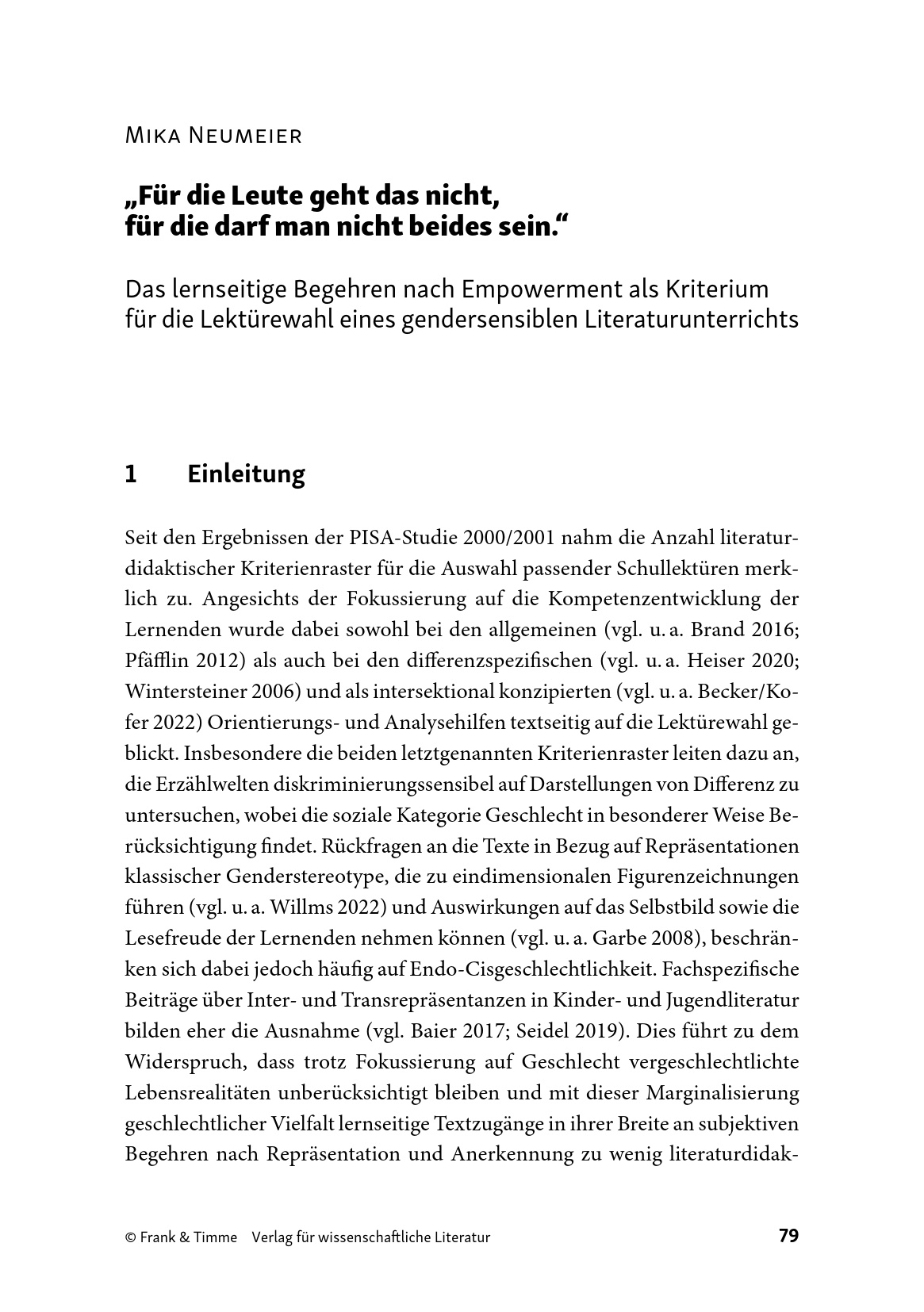 Mika Neumeier

„Für die Leute geht das nicht, für die darf man nicht beides sein.“

Das lernseitige Begehren nach Empowerment als Kriterium für die Lektürewahl eines gendersensiblen Literaturunterrichts

1 Einleitung

Seit den Ergebnissen der PISA-Studie 2000/2001 nahm die Anzahl literaturdidaktischer Kriterienraster für die Auswahl passender Schullektüren merklich zu. Angesichts der Fokussierung auf die Kompetenzentwicklung der Lernenden wurde dabei sowohl bei den allgemeinen (vgl. u. a. Brand 2016; Pfäfflin 2012) als auch bei den differenzspezifischen (vgl. u. a. Heiser 2020; Wintersteiner 2006) und als intersektional konzipierten (vgl. u. a. Becker/Kofer 2022) Orientierungs- und Analysehilfen textseitig auf die Lektürewahl geblickt. Insbesondere die beiden letztgenannten Kriterienraster leiten dazu an, die Erzählwelten diskriminierungssensibel auf Darstellungen von Differenz zu untersuchen, wobei die soziale Kategorie Geschlecht in besonderer Weise Berücksichtigung findet. Rückfragen an die Texte in Bezug auf Repräsentationen klassischer Genderstereotype, die zu eindimensionalen Figurenzeichnungen führen (vgl. u. a. Willms 2022) und Auswirkungen auf das Selbstbild sowie die Lesefreude der Lernenden nehmen können (vgl. u. a. Garbe 2008), beschränken sich dabei jedoch häufig auf Endo-Cisgeschlechtlichkeit. Fachspezifische Beiträge über Inter- und Transrepräsentanzen in Kinder- und Jugendliteratur bilden eher die Ausnahme (vgl. Baier 2017; Seidel 2019). Dies führt zu dem Widerspruch, dass trotz Fokussierung auf Geschlecht vergeschlechtlichte Lebensrealitäten unberücksichtigt bleiben und mit dieser Marginalisierung geschlechtlicher Vielfalt lernseitige Textzugänge in ihrer Breite an subjektiven Begehren nach Repräsentation und Anerkennung zu wenig literaturdidak-

© Frank & Timme Verlag für wissenschaftliche Literatur 79